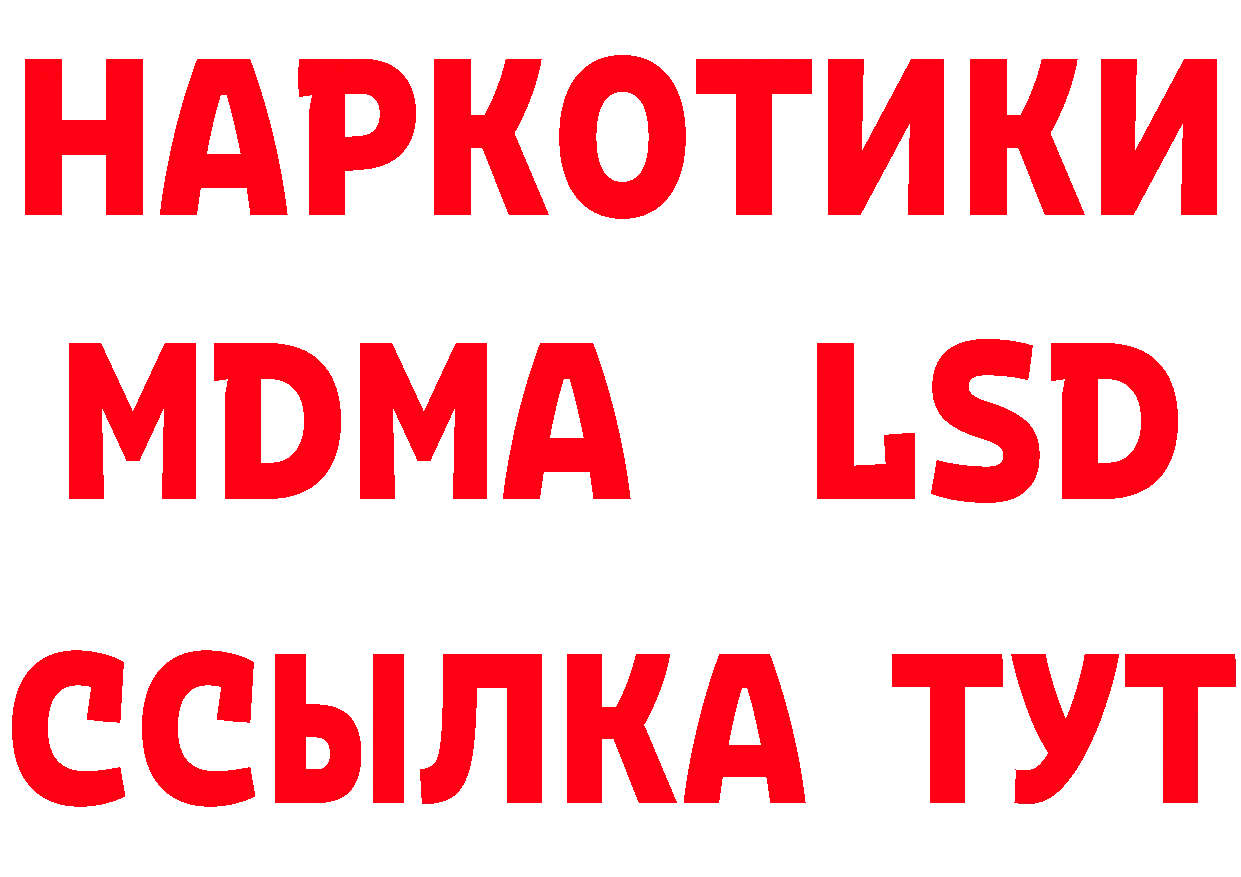 НАРКОТИКИ
MDMA LSD
ССЫЛКА ТУТ